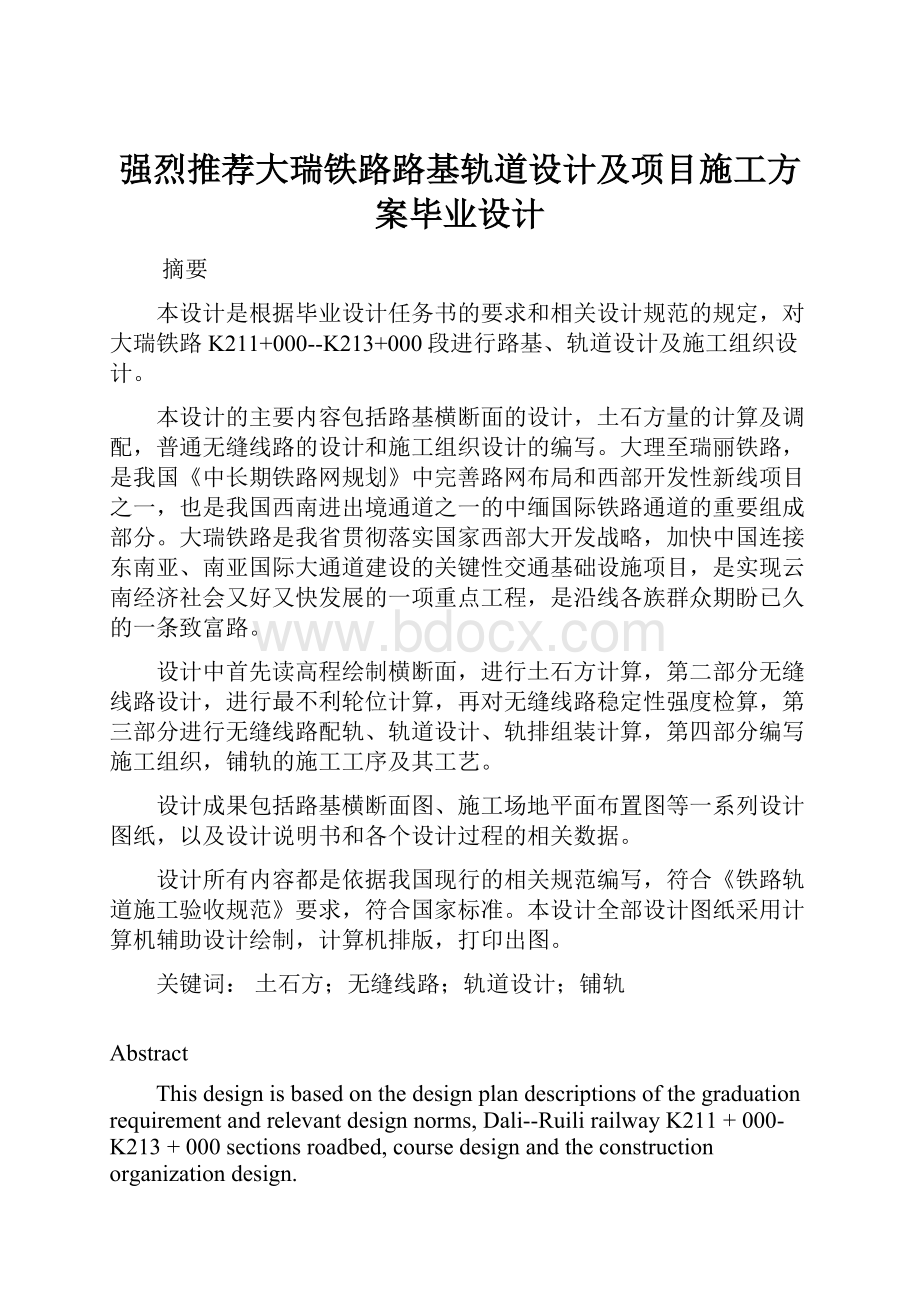 强烈推荐大瑞铁路路基轨道设计及项目施工方案毕业设计

摘要

本设计是根据毕业设计任务书的要求和相关设计规范的规定，对大瑞铁路 K211+000--K213+000 段进行路基、轨道设计及施工组织设计。

本设计的主要内容包括路基横断面的设计，土石方量的计算及调配，普通无缝线路的设计和施工组织设计的编写。大理至瑞丽铁路，是我国《中长期铁路网规划》中完善路网布局和西部开发性新线项目之一，也是我国西南进出境通道之一的中缅国际铁路通道的重要组成部分。大瑞铁路是我省贯彻落实国家西部大开发战略，加快中国连接东南亚、南亚国际大通道建设的关键性交通基础设施项目，是实现云南经济社会又好又快发展的一项重点工程，是沿线各族群众期盼已久的一条致富路。

www.bdocx.com

设计中首先读高程绘制横断面，进行土石方计算，第二部分无缝线路设计，进行最不利轮位计算，再对无缝线路稳定性强度检算，第三部分进行无缝线路配轨、轨道设计、轨排组装计算，第四部分编写施工组织，铺轨的施工工序及其工艺。

设计成果包括路基横断面图、施工场地平面布置图等一系列设计图纸，以及设计说明书和各个设计过程的相关数据。

设计所有内容都是依据我国现行的相关规范编写，符合《铁路轨道施工验收规范》要求，符合国家标准。本设计全部设计图纸采用计算机辅助设计绘制，计算机排版，打印出图。

关键词： 土石方；无缝线路；轨道设计；铺轨

Abstract

This design is based on the design plan descriptions of the graduation requirement and relevant design norms, Dali--Ruili railway K211 + 000-K213 + 000 sections roadbed, course design and the construction organization design.